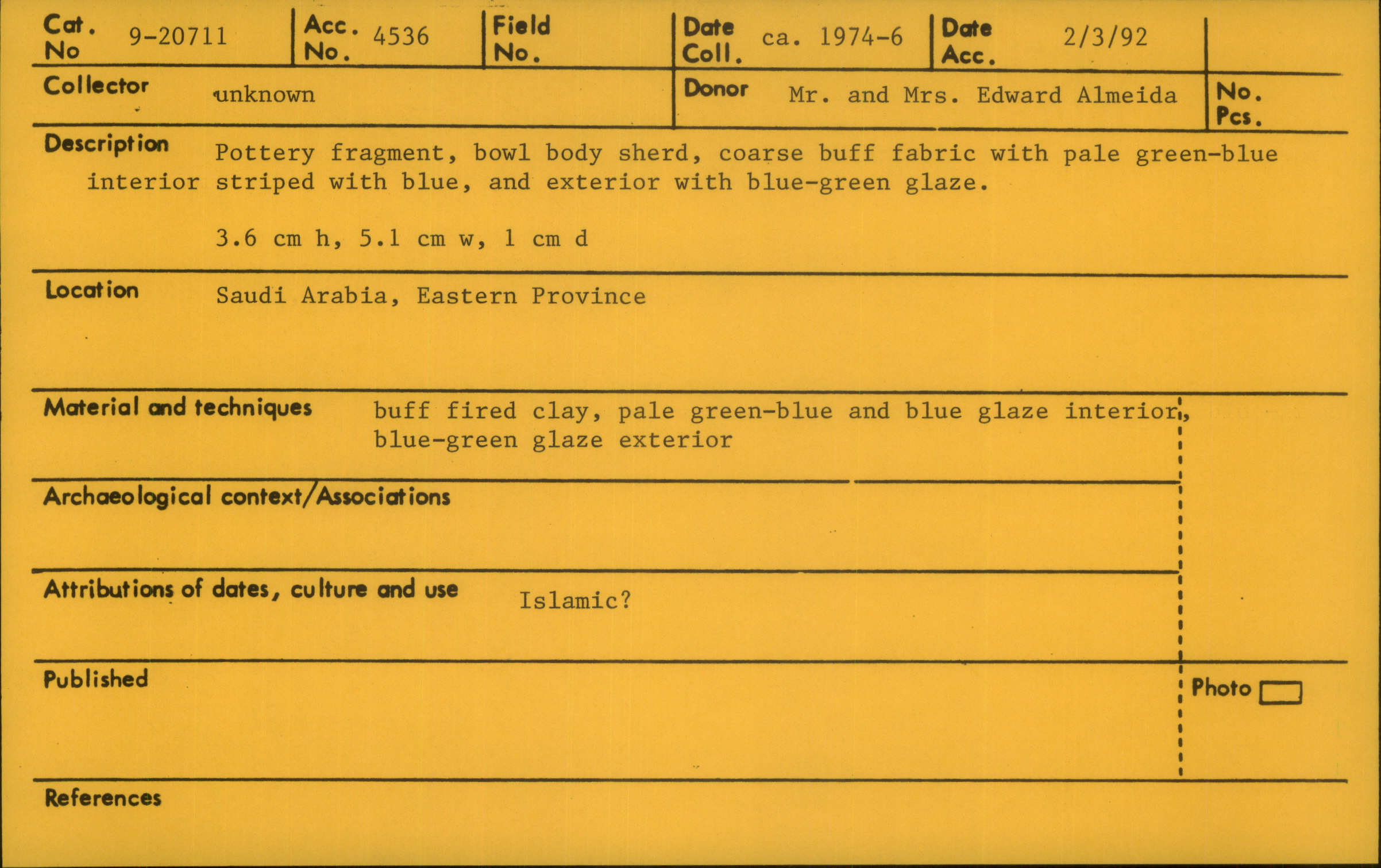 Cat. No 9-20711
Acc. No. 4536
Field No.
Date Coll. ca. 1974-6
Date Acc. 2/3/92

Collector unknown
Donor Mr. and Mrs. Edward Almeida
No. Pcs.

Description Pottery fragment, bowl body sherd, coarse buff fabric with pale green-blue interior striped with blue, and exterior with blue-green glaze.

3.6 cm h, 5.1 cm w, 1 cm d

Location Saudi Arabia, Eastern Province

Material and techniques buff fired clay, pale green-blue and blue glaze interior, blue-green glaze exterior

Archaeological context/Associations

Attributions of dates, culture and use Islamic?

Published

Photo ☐

References